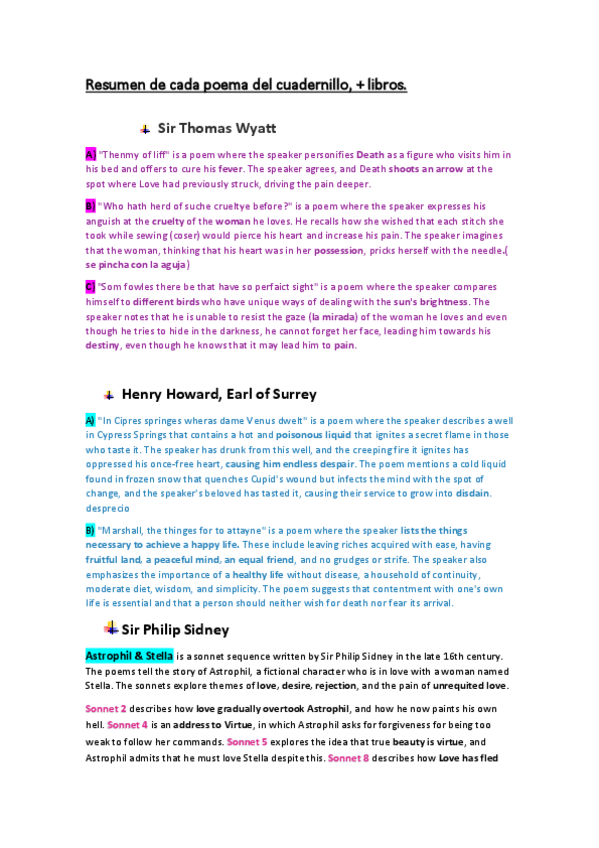 Resumen de cada poema del cuadernillo, + libros.

Sir Thomas Wyatt

A) "Thenmy of liff" is a poem where the speaker personifies Death as a figure who visits him in his bed and offers to cure his fever. The speaker agrees, and Death shoots an arrow at the spot where Love had previously struck, driving the pain deeper.

B) "Who hath herd of suche crueltye before?" is a poem where the speaker expresses his anguish at the cruelty of the woman he loves. He recalls how she wished that each stitch she took while sewing (coser) would pierce his heart and increase his pain. The speaker imagines that the woman, thinking that his heart was in her possession, pricks herself with the needle.( se pincha con la aguja)

C) "Som fowles there be that have so perfaict sight" is a poem where the speaker compares himself to different birds who have unique ways of dealing with the sun's brightness. The speaker notes that he is unable to resist the gaze (la mirada) of the woman he loves and even though he tries to hide in the darkness, he cannot forget her face, leading him towards his destiny, even though he knows that it may lead him to pain.

Henry Howard, Earl of Surrey

A) "In Cipres springes wheras dame Venus dwelt" is a poem where the speaker describes a well in Cypress Springs that contains a hot and poisonous liquid that ignites a secret flame in those who taste it. The speaker has drunk from this well, and the creeping fire it ignites has oppressed his once-free heart, causing him endless despair. The poem mentions a cold liquid found in frozen snow that quenches Cupid's wound but infects the mind with the spot of change, and the speaker's beloved has tasted it, causing their service to grow into disdain. desprecio

B) "Marshall, the thinges for to attayne" is a poem where the speaker lists the things necessary to achieve a happy life. These include leaving riches acquired with ease, having fruitful land, a peaceful mind, an equal friend, and no grudges or strife. The speaker also emphasizes the importance of a healthy life without disease, a household of continuity, moderate diet, wisdom, and simplicity. The poem suggests that contentment with one's own life is essential and that a person should neither wish for death nor fear its arrival.

Sir Philip Sidney

Astrophil & Stella is a sonnet sequence written by Sir Philip Sidney in the late 16th century. The poems tell the story of Astrophil, a fictional character who is in love with a woman named Stella. The sonnets explore themes of love, desire, rejection, and the pain of unrequited love.

Sonnet 2 describes how love gradually overtook Astrophil, and how he now paints his own hell. Sonnet 4 is an address to Virtue, in which Astrophil asks for forgiveness for being too weak to follow her commands. Sonnet 5 explores the idea that true beauty is virtue, and Astrophil admits that he must love Stella despite this. Sonnet 8 describes how Love has fled